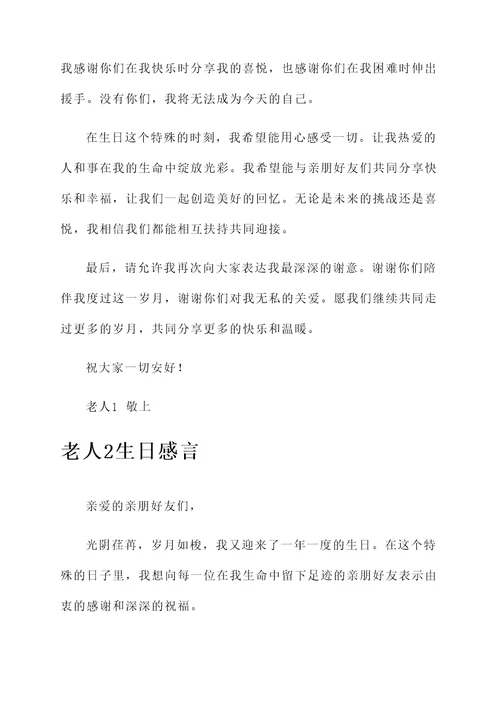 我感谢你们在我快乐时分享我的喜悦，也感谢你们在我困难时伸出援手。没有你们，我将无法成为今天的自己。

在生日这个特殊的时刻，我希望能用心感受一切。让我热爱的人和事在我的生命中绽放光彩。我希望能与亲朋好友们共同分享快乐和幸福，让我们一起创造美好的回忆。无论是未来的挑战还是喜悦，我相信我们都能相互扶持共同迎接。

最后，请允许我再次向大家表达我最深深的谢意。谢谢你们陪伴我度过这一岁月，谢谢你们对我无私的关爱。愿我们继续共同走过更多的岁月，共同分享更多的快乐和温暖。

祝大家一切安好！

老人1 敬上

老人2生日感言

亲爱的亲朋好友们，

光阴荏苒，岁月如梭，我又迎来了一年一度的生日。在这个特殊的日子里，我想向每一位在我生命中留下足迹的亲朋好友表示由衷的感谢和深深的祝福。